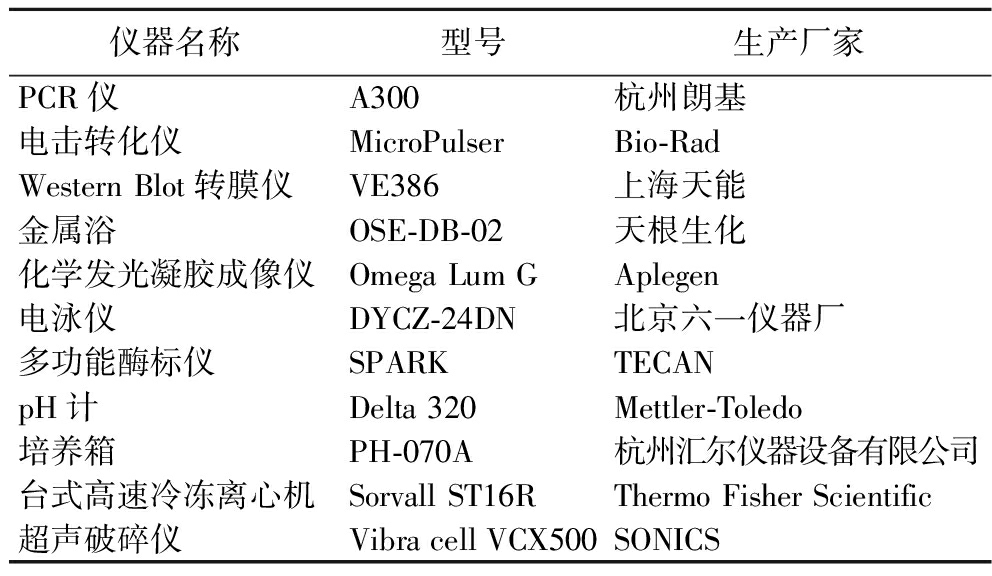 | 仪器名称 | 型号 | 生产厂家 |
|---|---|---|
| PCR仪 | A300 | 杭州朗基 |
| 电击转化仪 | MicroPulser | Bio-Rad |
| Western Blot转膜仪 | VE386 | 上海天能 |
| 金属浴 | OSE-DB-02 | 天根生化 |
| 化学发光凝胶成像仪 | Omega Lum G | Aplegen |
| 电泳仪 | DYCZ-24DN | 北京六一仪器厂 |
| 多功能酶标仪 | SPARK | TECAN |
| pH计 | Delta 320 | Mettler-Toledo |
| 培养箱 | PH-070A | 杭州汇尔仪器设备有限公司 |
| 台式高速冷冻离心机 | Sorvall ST16R | Thermo Fisher Scientific |
| 超声破碎仪 | Vibra cell VCX500 | SONICS |